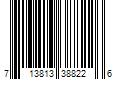 7 13813 38822 6